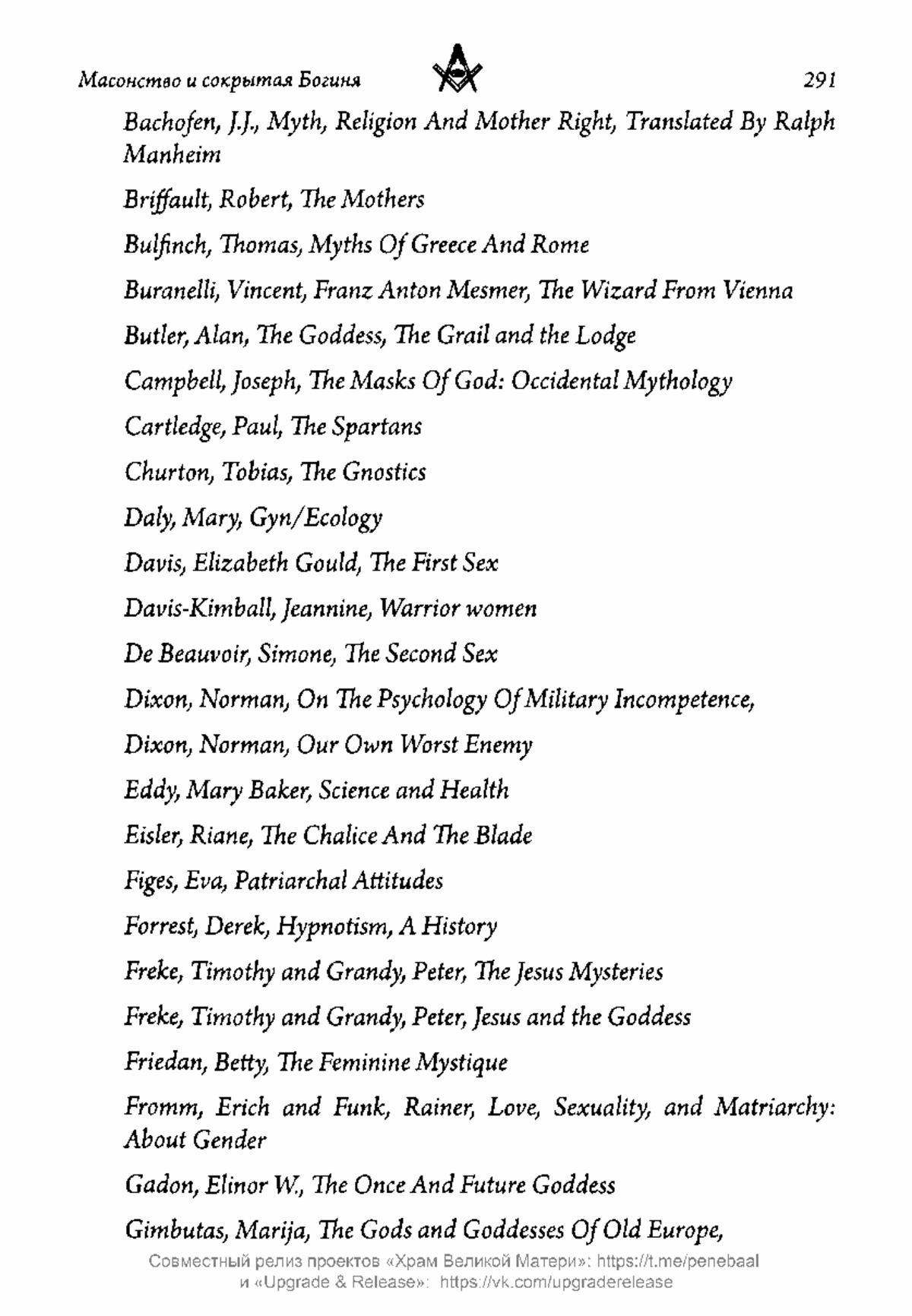 Масонство и сокрытая Богиня

291

Bachofen, J.J., Myth, Religion And Mother Right, Translated By Ralph Manheim

Briffault, Robert, The Mothers

Bulfinch, Thomas, Myths Of Greece And Rome

Buranelli, Vincent, Franz Anton Mesmer, The Wizard From Vienna

Butler, Alan, The Goddess, The Grail and the Lodge

Campbell, Joseph, The Masks Of God: Occidental Mythology

Cartledge, Paul, The Spartans

Churton, Tobias, The Gnostics

Daly, Mary, Gyn/Ecology

Davis, Elizabeth Gould, The First Sex

Davis-Kimball, Jeannine, Warrior women

De Beauvoir, Simone, The Second Sex

Dixon, Norman, On The Psychology Of Military Incompetence,

Dixon, Norman, Our Own Worst Enemy

Eddy, Mary Baker, Science and Health

Eisler, Riane, The Chalice And The Blade

Figes, Eva, Patriarchal Attitudes

Forrest, Derek, Hypnotism, A History

Freke, Timothy and Grandy, Peter, The Jesus Mysteries

Freke, Timothy and Grandy, Peter, Jesus and the Goddess

Friedan, Betty, The Feminine Mystique

Fromm, Erich and Funk, Rainer, Love, Sexuality, and Matriarchy: About Gender

Gadon, Elinor W., The Once And Future Goddess

Gimbutas, Marija, The Gods and Goddesses Of Old Europe,

Совместный релиз проектов «Храм Великой Матери»: https://t.me/penebaal и «Upgrade & Release»: https://vk.com/upgraderelease